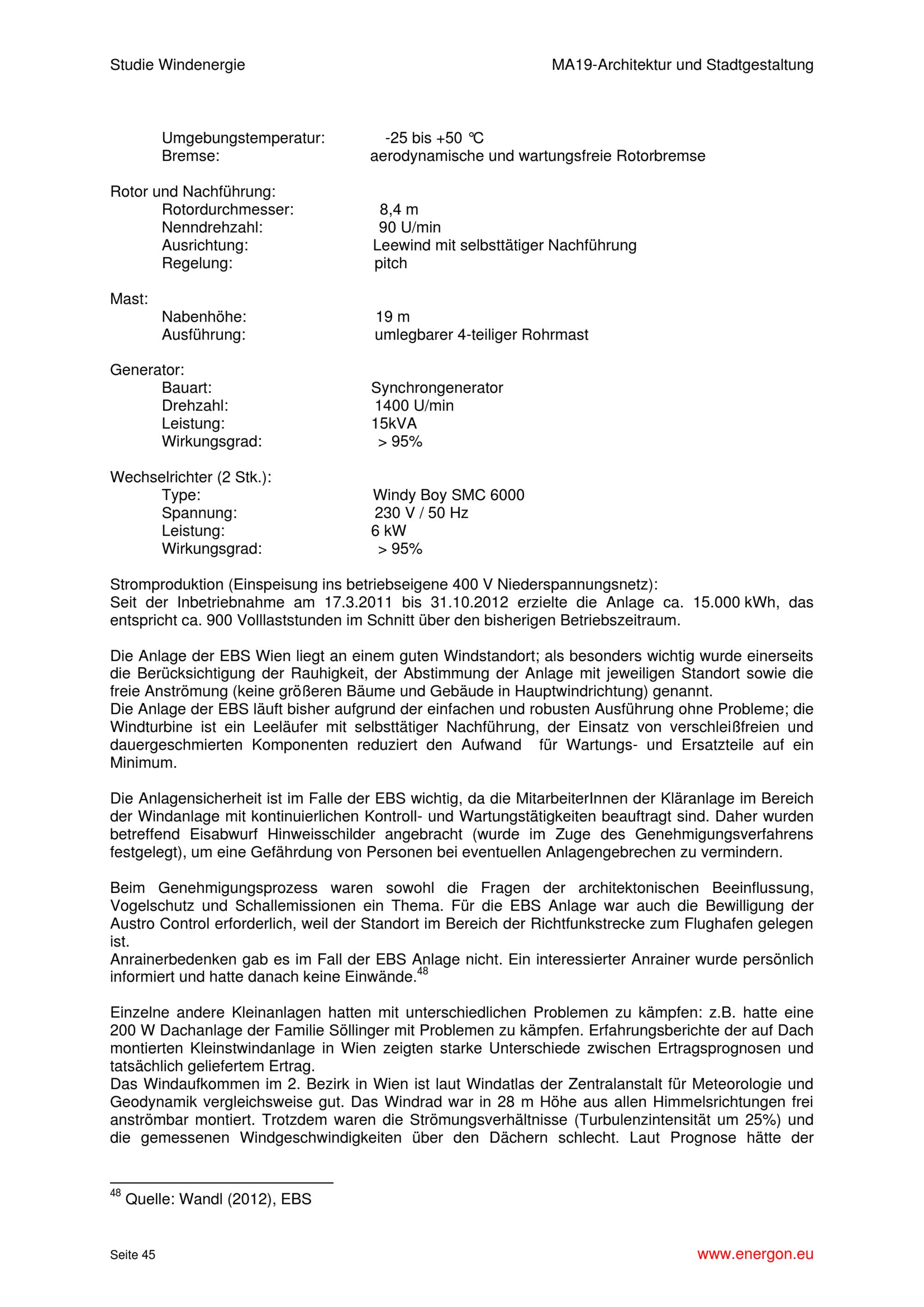 Studie Windenergie

MA19-Architektur und Stadtgestaltung

Umgebungstemperatur: -25 bis +50 °C
Bremse: aerodynamische und wartungsfreie Rotorbremse

Rotor und Nachführung:
Rotordurchmesser: 8,4 m
Nenndrehzahl: 90 U/min
Ausrichtung: Leewind mit selbsttätiger Nachführung
Regelung: pitch

Mast:
Nabenhöhe: 19 m
Ausführung: umlegbarer 4-teiliger Rohrmast

Generator:
Bauart: Synchrongenerator
Drehzahl: 1400 U/min
Leistung: 15kVA
Wirkungsgrad: > 95%

Wechselrichter (2 Stk.):
Type: Windy Boy SMC 6000
Spannung: 230 V / 50 Hz
Leistung: 6 kW
Wirkungsgrad: > 95%

Stromproduktion (Einspeisung ins betriebseigene 400 V Niederspannungsnetz):
Seit der Inbetriebnahme am 17.3.2011 bis 31.10.2012 erzielte die Anlage ca. 15.000 kWh, das entspricht ca. 900 Volllaststunden im Schnitt über den bisherigen Betriebszeitraum.

Die Anlage der EBS Wien liegt an einem guten Windstandort; als besonders wichtig wurde einerseits die Berücksichtigung der Rauhigkeit, der Abstimmung der Anlage mit jeweiligen Standort sowie die freie Anströmung (keine größeren Bäume und Gebäude in Hauptwindrichtung) genannt.
Die Anlage der EBS läuft bisher aufgrund der einfachen und robusten Ausführung ohne Probleme; die Windturbine ist ein Leeläufer mit selbsttätiger Nachführung, der Einsatz von verschleißfreien und dauergeschmierten Komponenten reduziert den Aufwand für Wartungs- und Ersatzteile auf ein Minimum.

Die Anlagensicherheit ist im Falle der EBS wichtig, da die MitarbeiterInnen der Kläranlage im Bereich der Windanlage mit kontinuierlichen Kontroll- und Wartungstätigkeiten beauftragt sind. Daher wurden betreffend Eisabwurf Hinweisschilder angebracht (wurde im Zuge des Genehmigungsverfahrens festgelegt), um eine Gefährdung von Personen bei eventuellen Anlagengebrechen zu vermindern.

Beim Genehmigungsprozess waren sowohl die Fragen der architektonischen Beeinflussung, Vogelschutz und Schallemissionen ein Thema. Für die EBS Anlage war auch die Bewilligung der Austro Control erforderlich, weil der Standort im Bereich der Richtfunkstrecke zum Flughafen gelegen ist.
Anrainerbedenken gab es im Fall der EBS Anlage nicht. Ein interessierter Anrainer wurde persönlich informiert und hatte danach keine Einwände.$^{48}$

Einzelne andere Kleinanlagen hatten mit unterschiedlichen Problemen zu kämpfen: z.B. hatte eine 200 W Dachanlage der Familie Söllinger mit Problemen zu kämpfen. Erfahrungsberichte der auf Dach montierten Kleinstwindanlage in Wien zeigten starke Unterschiede zwischen Ertragsprognosen und tatsächlich geliefertem Ertrag.
Das Windaufkommen im 2. Bezirk in Wien ist laut Windatlas der Zentralanstalt für Meteorologie und Geodynamik vergleichsweise gut. Das Windrad war in 28 m Höhe aus allen Himmelsrichtungen frei anströmbar montiert. Trotzdem waren die Strömungsverhältnisse (Turbulenzintensität um 25%) und die gemessenen Windgeschwindigkeiten über den Dächern schlecht. Laut Prognose hätte der

$^{48}$ Quelle: Wandl (2012), EBS

Seite 45

www.energon.eu